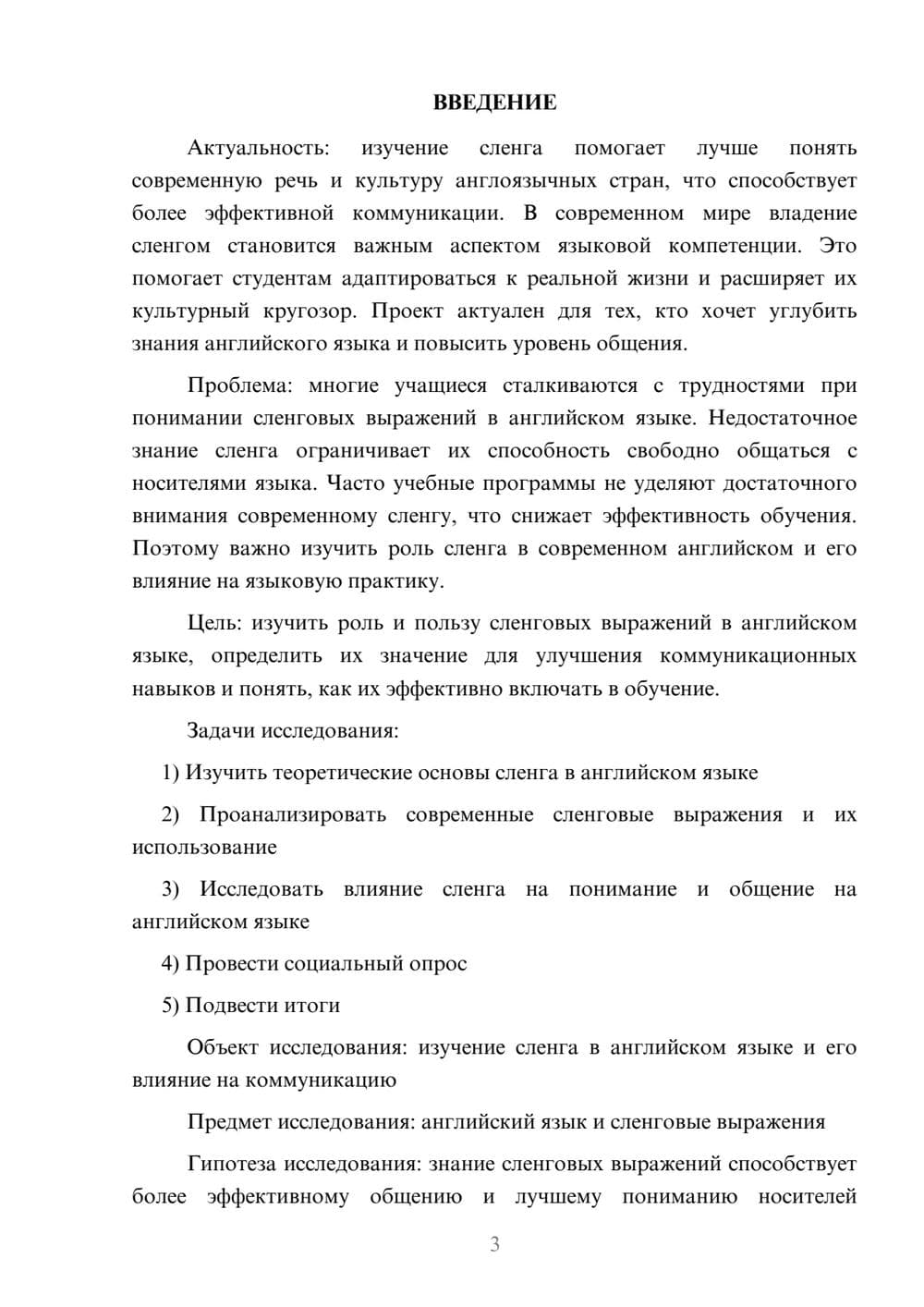 ВВЕДЕНИЕ

Актуальность: изучение сленга помогает лучше понять современную речь и культуру англоязычных стран, что способствует более эффективной коммуникации. В современном мире владение сленгом становится важным аспектом языковой компетенции. Это помогает студентам адаптироваться к реальной жизни и расширяет их культурный кругозор. Проект актуален для тех, кто хочет углубить знания английского языка и повысить уровень общения.

Проблема: многие учащиеся сталкиваются с трудностями при понимании сленговых выражений в английском языке. Недостаточное знание сленга ограничивает их способность свободно общаться с носителями языка. Часто учебные программы не уделяют достаточного внимания современному сленгу, что снижает эффективность обучения. Поэтому важно изучить роль сленга в современном английском и его влияние на языковую практику.

Цель: изучить роль и пользу сленговых выражений в английском языке, определить их значение для улучшения коммуникационных навыков и понять, как их эффективно включать в обучение.

Задачи исследования:

1) Изучить теоретические основы сленга в английском языке

2) Проанализировать современные сленговые выражения и их использование

3) Исследовать влияние сленга на понимание и общение на английском языке

4) Провести социальный опрос

5) Подвести итоги

Объект исследования: изучение сленга в английском языке и его влияние на коммуникацию

Предмет исследования: английский язык и сленговые выражения

Гипотеза исследования: знание сленговых выражений способствует более эффективному общению и лучшему пониманию носителей

3